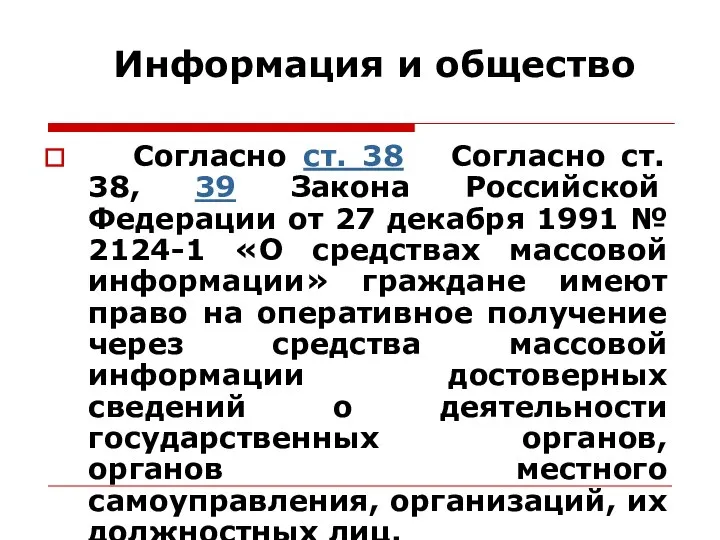 Информация и общество

Согласно ст. 38 Согласно ст. 38, 39 Закона Российской Федерации от 27 декабря 1991 № 2124-1 «О средствах массовой информации» граждане имеют право на оперативное получение через средства массовой информации достоверных сведений о деятельности государственных органов, органов местного самоуправления, организаций, их должностных лиц.